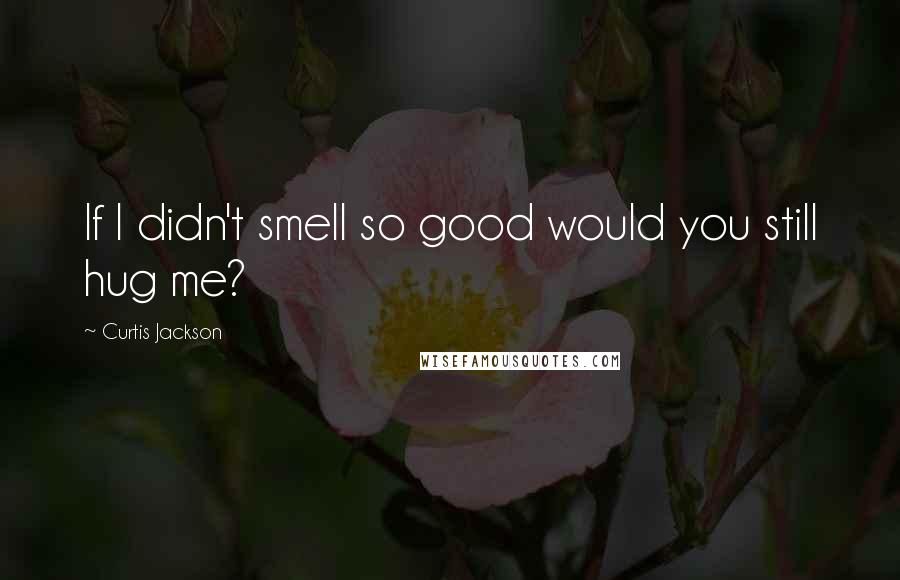 If I didn't smell so good would you still hug me?

~ Curtis Jackson

WISEFAMOUSQUOTES.COM